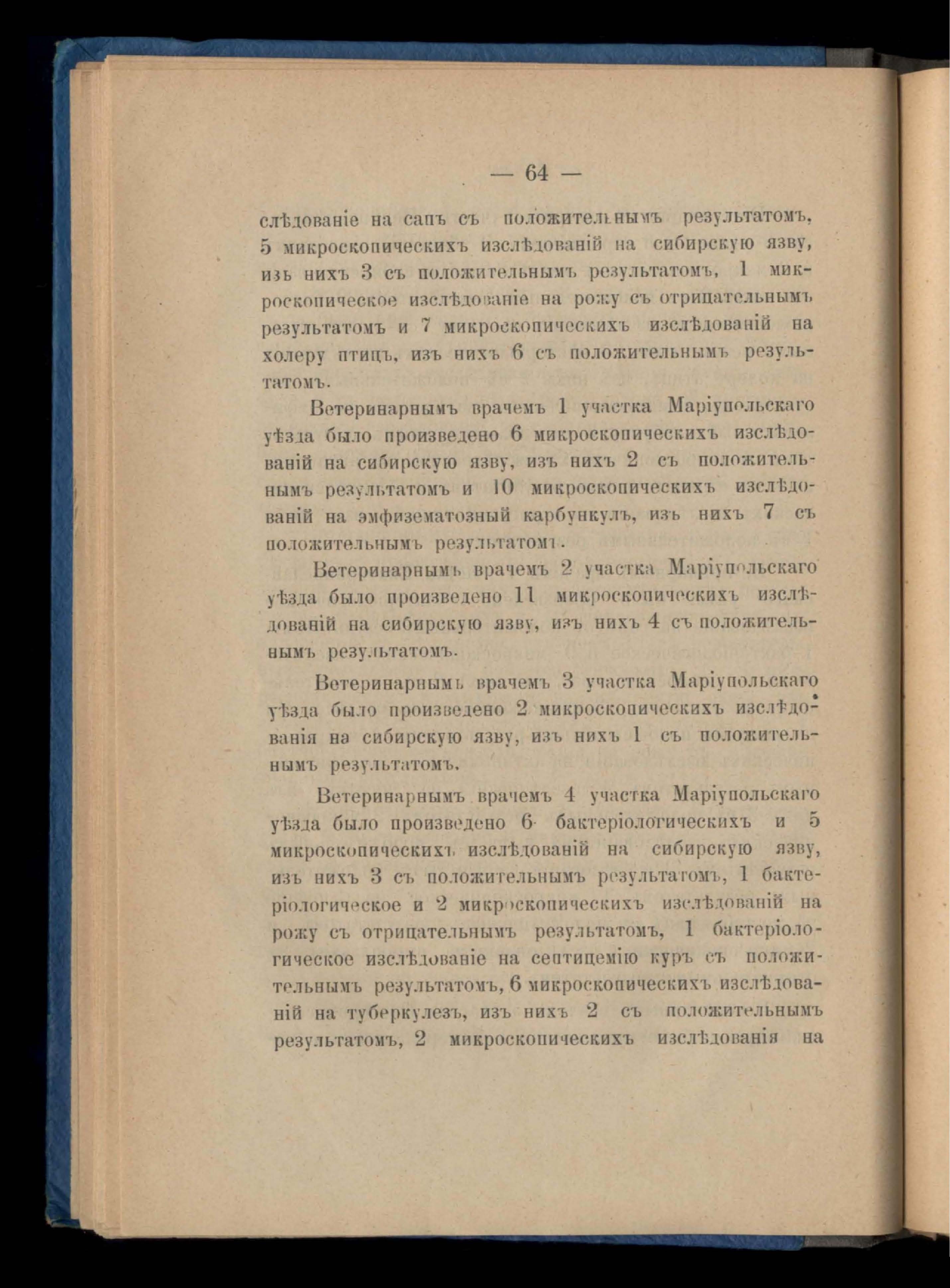 — 64 —

слѣдованіе на сапъ съ положительнымъ результатомъ, 5 микроскопическихъ изслѣдованій на сибирскую язву, изъ нихъ 3 съ положительнымъ результатомъ, 1 микроскопическое изслѣдованіе на рожу съ отрицательнымъ результатомъ и 7 микроскопическихъ изслѣдованій на холеру птицъ, изъ нихъ 6 съ положительнымъ результатомъ.

Ветеринарнымъ врачемъ 1 участка Маріупольскаго уѣзда было произведено 6 микроскопическихъ изслѣдованій на сибирскую язву, изъ нихъ 2 съ положительнымъ результатомъ и 10 микроскопическихъ изслѣдованій на эмфизематозный карбункулъ, изъ нихъ 7 съ положительнымъ результатомъ.

Ветеринарнымъ врачемъ 2 участка Маріупольскаго уѣзда было произведено 11 микроскопическихъ изслѣдованій на сибирскую язву, изъ нихъ 4 съ положительнымъ результатомъ.

Ветеринарнымъ врачемъ 3 участка Маріупольскаго уѣзда было произведено 2 микроскопическихъ изслѣдованія на сибирскую язву, изъ нихъ 1 съ положительнымъ результатомъ.

Ветеринарнымъ врачемъ 4 участка Маріупольскаго уѣзда было произведено 6 бактеріологическихъ и 5 микроскопическихъ изслѣдованій на сибирскую язву, изъ нихъ 3 съ положительнымъ результатомъ, 1 бактеріологическое и 2 микроскопическихъ изслѣдованій на рожу съ отрицательнымъ результатомъ, 1 бактеріологическое изслѣдованіе на септицемію куръ съ положительнымъ результатомъ, 6 микроскопическихъ изслѣдованій на туберкулезъ, изъ нихъ 2 съ положительнымъ результатомъ, 2 микроскопическихъ изслѣдованія на